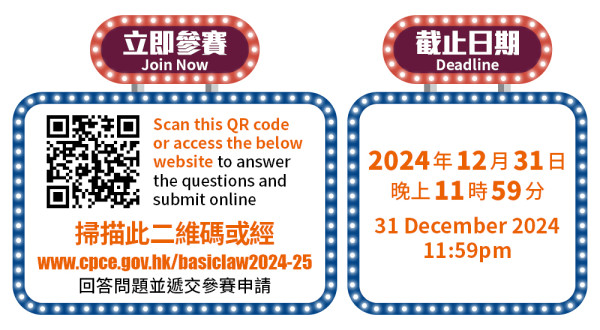 立即參賽
Join Now

Scan this QR code or access the below website to answer the questions and submit online

掃描此二維碼或經
www.cpce.gov.hk/basiclaw2024-25
回答問題並遞交參賽申請

截止日期
Deadline

2024年12月31日
晚上11時59分
31 December 2024
11:59pm